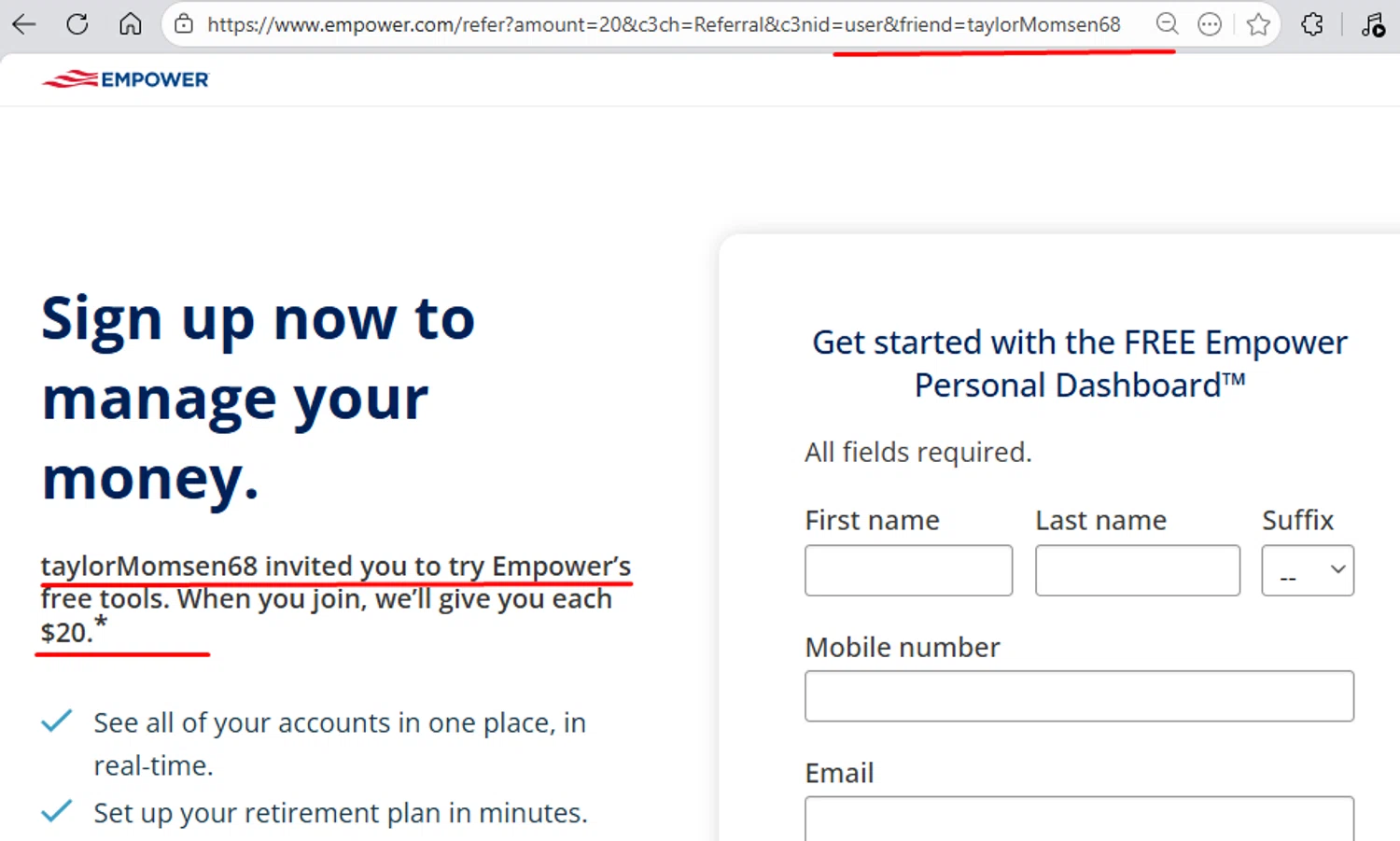 https://www.empower.com/refer?amount=20&c3ch=Referral&c3nid=user&friend=taylorMomsen68

EMPOWER

Sign up now to manage your money.

taylorMomsen68 invited you to try Empower's free tools. When you join, we'll give you each $20.*

See all of your accounts in one place, in real-time.

Set up your retirement plan in minutes.

Get started with the FREE Empower Personal Dashboard™

All fields required.

First name

Last name

Suffix

--

Mobile number

Email